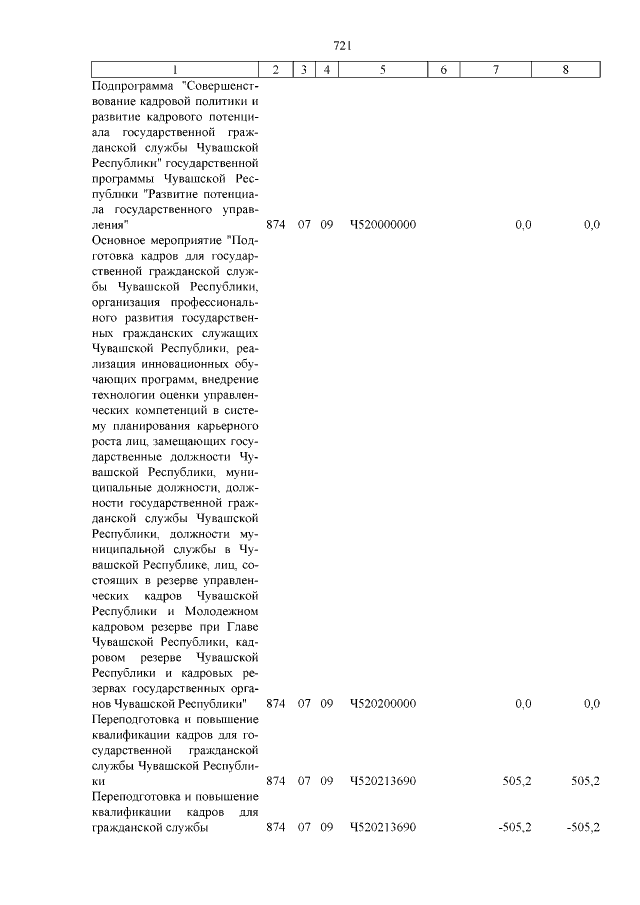 721

| 1 | 2 | 3 | 4 | 5 | 6 | 7 | 8 |
|---|---|---|---|---|---|---|---|
| Подпрограмма "Совершенствование кадровой политики и развитие кадрового потенциала государственной гражданской службы Чувашской Республики" государственной программы Чувашской Республики "Развитие потенциала государственного управления" | 874 | 07 | 09 | Ч520000000 | | 0,0 | 0,0 |
| Основное мероприятие "Подготовка кадров для государственной гражданской службы Чувашской Республики, организация профессионального развития государственных гражданских служащих Чувашской Республики, реализация инновационных обучающих программ, внедрение технологии оценки управленческих компетенций в систему планирования карьерного роста лиц, замещающих государственные должности Чувашской Республики, муниципальные должности, должности государственной гражданской службы Чувашской Республики, должности муниципальной службы в Чувашской Республике, лиц, состоящих в резерве управленческих кадров Чувашской Республики и Молодежном кадровом резерве при Главе Чувашской Республики, кадровом резерве Чувашской Республики и кадровых резервах государственных органов Чувашской Республики" | 874 | 07 | 09 | Ч520200000 | | 0,0 | 0,0 |
| Переподготовка и повышение квалификации кадров для государственной гражданской службы Чувашской Республики | 874 | 07 | 09 | Ч520213690 | | 505,2 | 505,2 |
| Переподготовка и повышение квалификации кадров для гражданской службы | 874 | 07 | 09 | Ч520213690 | | -505,2 | -505,2 |